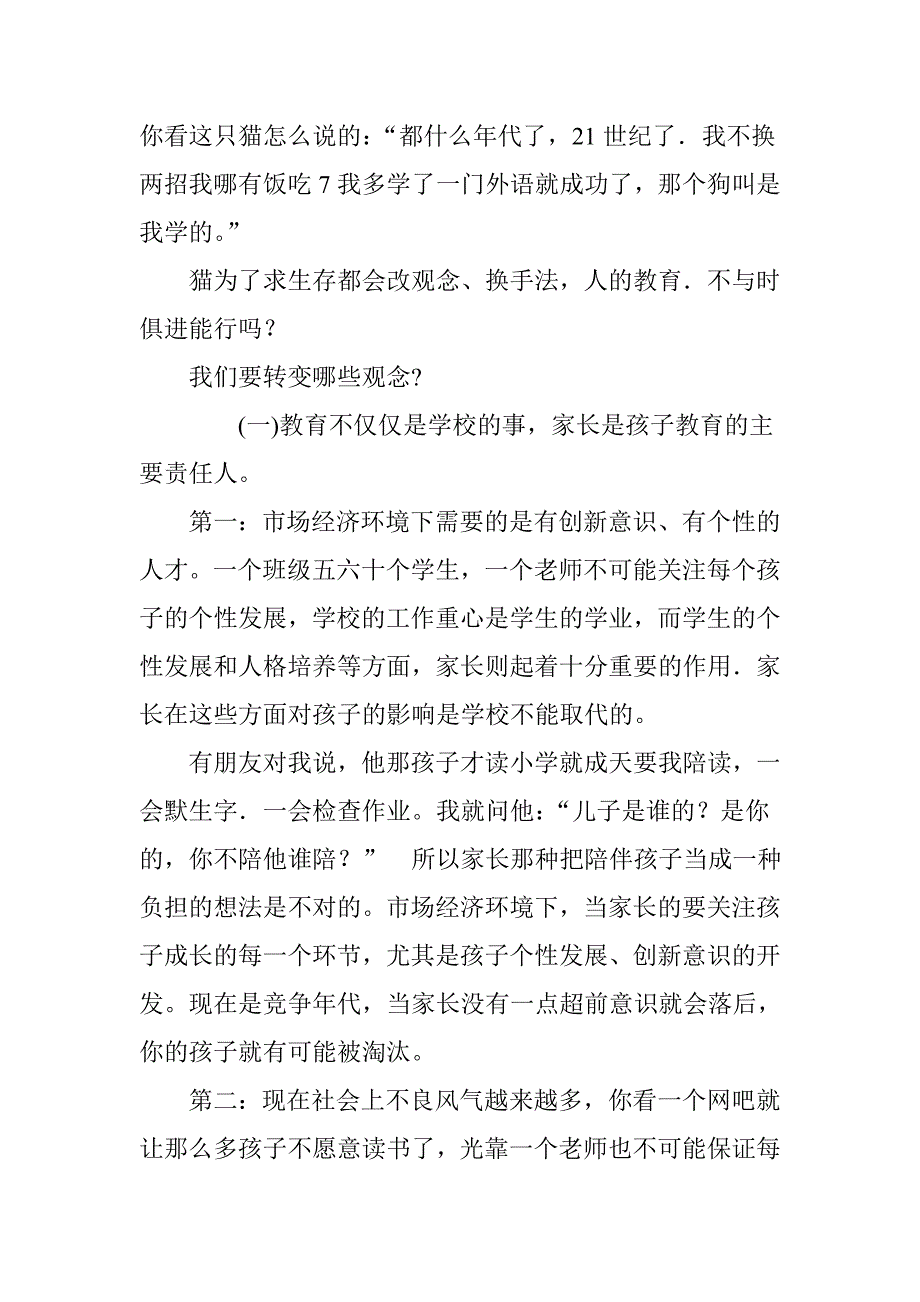 你看这只猫怎么说的：“都什么年代了，21 世纪了．我不换两招我哪有饭吃 7 我多学了一门外语就成功了，那个狗叫是我学的。”

猫为了求生存都会改观念、换手法，人的教育．不与时俱进能行吗？

我们要转变哪些观念?

(一)教育不仅仅是学校的事，家长是孩子教育的主要责任人。

第一：市场经济环境下需要的是有创新意识、有个性的人才。一个班级五六十个学生，一个老师不可能关注每个孩子的个性发展，学校的工作重心是学生的学业，而学生的个性发展和人格培养等方面，家长则起着十分重要的作用．家长在这些方面对孩子的影响是学校不能取代的。

有朋友对我说，他那孩子才读小学就成天要我陪读，一会默生字．一会检查作业。我就问他：“儿子是谁的？是你的，你不陪他谁陪？” 所以家长那种把陪伴孩子当成一种负担的想法是不对的。市场经济环境下，当家长的要关注孩子成长的每一个环节，尤其是孩子个性发展、创新意识的开发。现在是竞争年代，当家长没有一点超前意识就会落后，你的孩子就有可能被淘汰。

第二：现在社会上不良风气越来越多，你看一个网吧就让那么多孩子不愿意读书了，光靠一个老师也不可能保证每